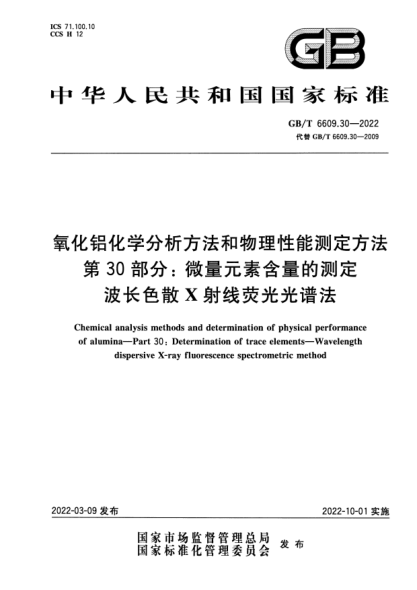 ICS 71.100.10
CCS H 12

GB

中华人民共和国国家标准

GB/T 6609.30—2022
代替 GB/T 6609.30—2009

氧化铝化学分析方法和物理性能测定方法
第 30 部分：微量元素含量的测定
波长色散 X 射线荧光光谱法

Chemical analysis methods and determination of physical performance of alumina—Part 30: Determination of trace elements—Wavelength dispersive X-ray fluorescence spectrometric method

2022-03-09 发布

2022-10-01 实施

国家市场监督管理总局
国家标准化管理委员会 发布